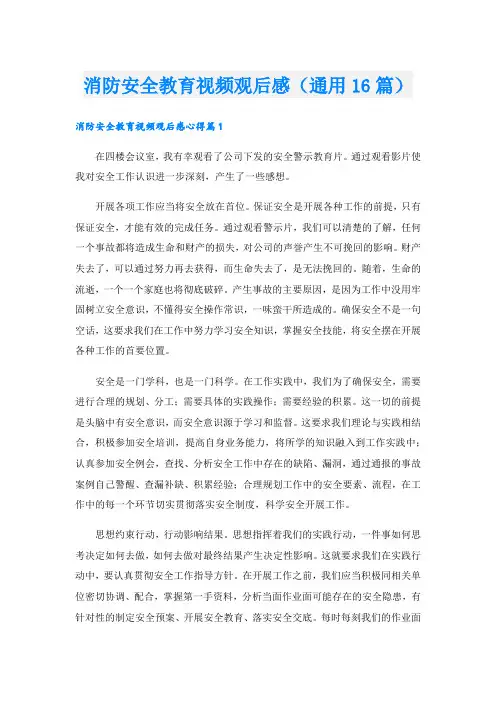 消防安全教育视频观后感（通用16篇）

消防安全教育视频观后感心得篇1

在四楼会议室，我有幸观看了公司下发的安全警示教育片。通过观看影片使我对安全工作认识进一步深刻，产生了一些感想。

开展各项工作应当将安全放在首位。保证安全是开展各种工作的前提，只有保证安全，才能有效的完成任务。通过观看警示片，我们可以清楚的了解，任何一个事故都将造成生命和财产的损失，对公司的声誉产生不可挽回的影响。财产失去了，可以通过努力再去获得，而生命失去了，是无法挽回的。随着，生命的流逝，一个一个家庭也将彻底破碎。产生事故的主要原因，是因为工作中没用牢固树立安全意识，不懂得安全操作常识，一味蛮干所造成的。确保安全不是一句空话，这要求我们在工作中努力学习安全知识，掌握安全技能，将安全摆在开展各种工作的首要位置。

安全是一门学科，也是一门科学。在工作实践中，我们为了确保安全，需要进行合理的规划、分工；需要具体的实践操作；需要经验的积累。这一切的前提是头脑中有安全意识，而安全意识源于学习和监督。这要求我们理论与实践相结合，积极参加安全培训，提高自身业务能力，将所学的知识融入到工作实践中；认真参加安全例会，查找、分析安全工作中存在的缺陷、漏洞，通过通报的事故案例自己警醒、查漏补缺、积累经验；合理规划工作中的安全要素、流程，在工作中的每一个环节切实贯彻落实安全制度，科学安全开展工作。

思想约束行动，行动影响结果。思想指挥着我们的实践行动，一件事如何思考决定如何去做，如何去做对最终结果产生决定性影响。这就要求我们在实践行动中，要认真贯彻安全工作指导方针。在开展工作之前，我们应当积极同相关单位密切协调、配合，掌握第一手资料，分析当面作业面可能存在的安全隐患，有针对性的制定安全预案、开展安全教育、落实安全交底。每时每刻我们的作业面